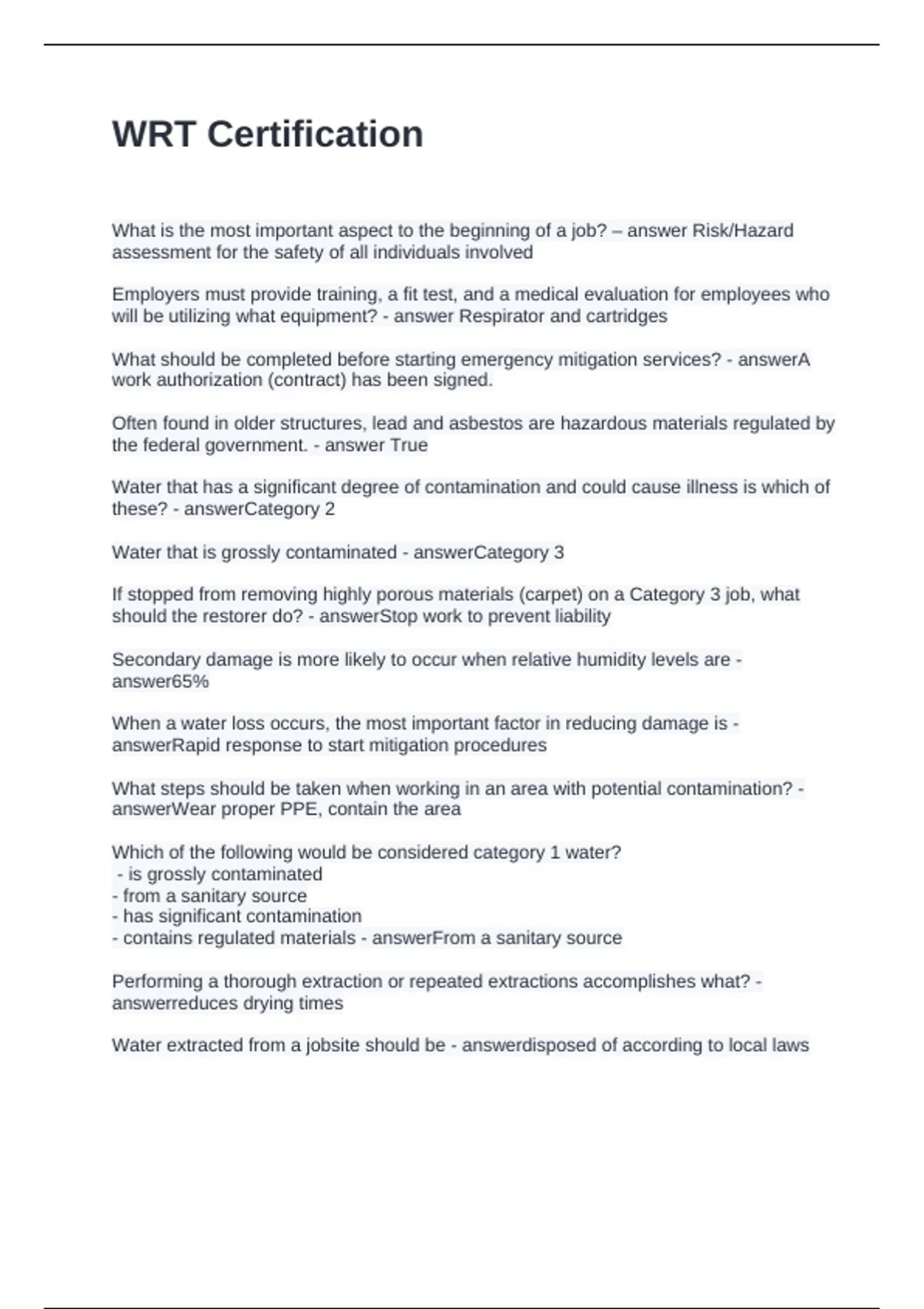 WRT Certification

What is the most important aspect to the beginning of a job? – answer Risk/Hazard assessment for the safety of all individuals involved

Employers must provide training, a fit test, and a medical evaluation for employees who will be utilizing what equipment? - answer Respirator and cartridges

What should be completed before starting emergency mitigation services? - answerA work authorization (contract) has been signed.

Often found in older structures, lead and asbestos are hazardous materials regulated by the federal government. - answer True

Water that has a significant degree of contamination and could cause illness is which of these? - answerCategory 2

Water that is grossly contaminated - answerCategory 3

If stopped from removing highly porous materials (carpet) on a Category 3 job, what should the restorer do? - answerStop work to prevent liability

Secondary damage is more likely to occur when relative humidity levels are - answer65%

When a water loss occurs, the most important factor in reducing damage is - answerRapid response to start mitigation procedures

What steps should be taken when working in an area with potential contamination? - answerWear proper PPE, contain the area

Which of the following would be considered category 1 water?
- is grossly contaminated
- from a sanitary source
- has significant contamination
- contains regulated materials - answerFrom a sanitary source

Performing a thorough extraction or repeated extractions accomplishes what? - answerreduces drying times

Water extracted from a jobsite should be - answerdisposed of according to local laws